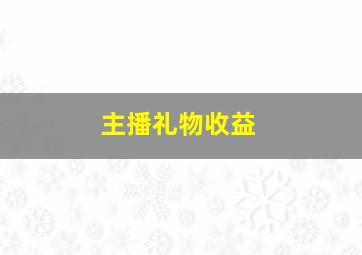 主播礼物收益